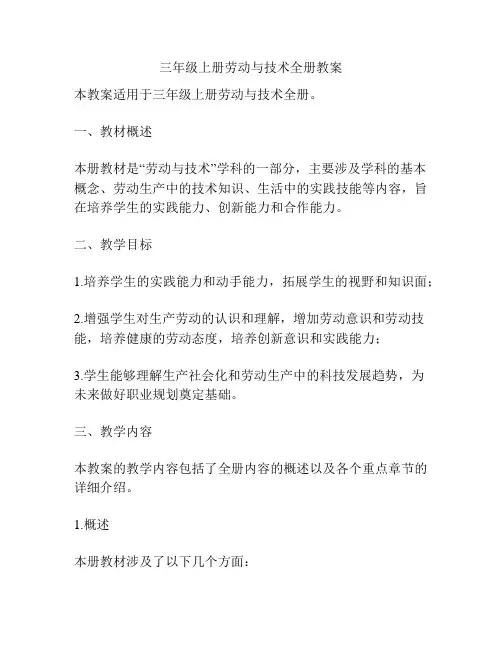 三年级上册劳动与技术全册教案

本教案适用于三年级上册劳动与技术全册。

一、教材概述

本册教材是“劳动与技术”学科的一部分，主要涉及学科的基本概念、劳动生产中的技术知识、生活中的实践技能等内容，旨在培养学生的实践能力、创新能力和合作能力。

二、教学目标

1.培养学生的实践能力和动手能力，拓展学生的视野和知识面；

2.增强学生对生产劳动的认识和理解，增加劳动意识和劳动技能，培养健康的劳动态度，培养创新意识和实践能力；

3.学生能够理解生产社会化和劳动生产中的科技发展趋势，为未来做好职业规划奠定基础。

三、教学内容

本教案的教学内容包括了全册内容的概述以及各个重点章节的详细介绍。

1.概述

本册教材涉及了以下几个方面：